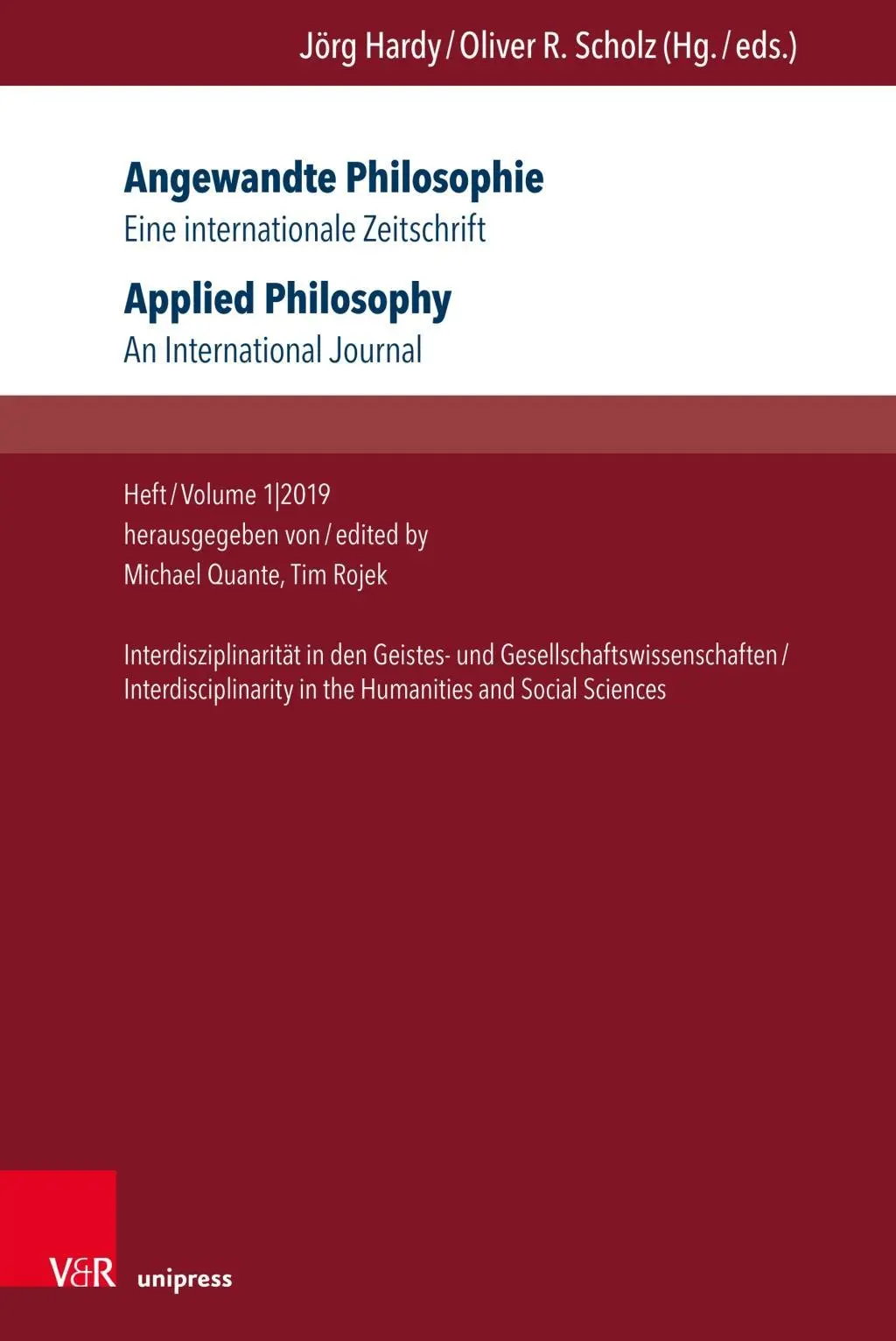 Jörg Hardy / Oliver R. Scholz (Hg. / eds.)

Angewandte Philosophie
Eine internationale Zeitschrift

Applied Philosophy
An International Journal

Heft / Volume 1|2019
herausgegeben von / edited by
Michael Quante, Tim Rojek

Interdisziplinarität in den Geistes- und Gesellschaftswissenschaften / Interdisciplinarity in the Humanities and Social Sciences

V&R unipress